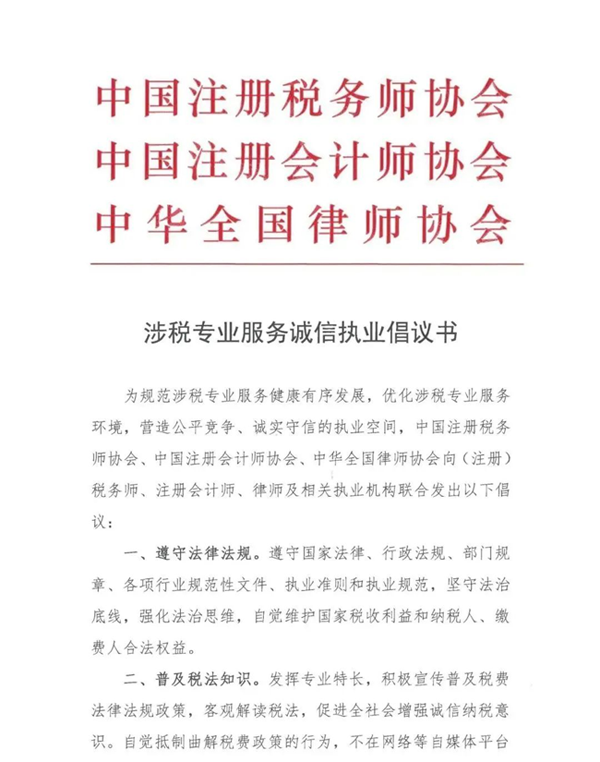 中国注册税务师协会
中国注册会计师协会
中华全国律师协会

涉税专业服务诚信执业倡议书

为规范涉税专业服务健康有序发展，优化涉税专业服务环境，营造公平竞争、诚实守信的执业空间，中国注册税务师协会、中国注册会计师协会、中华全国律师协会向（注册）税务师、注册会计师、律师及相关执业机构联合发出以下倡议：

一、遵守法律法规。遵守国家法律、行政法规、部门规章、各项行业规范性文件、执业准则和执业规范，坚守法治底线，强化法治思维，自觉维护国家税收利益和纳税人、缴费人合法权益。

二、普及税法知识。发挥专业特长，积极宣传普及税费法律法规政策，客观解读税法，促进全社会增强诚信纳税意识。自觉抵制曲解税费政策的行为，不在网络等自媒体平台